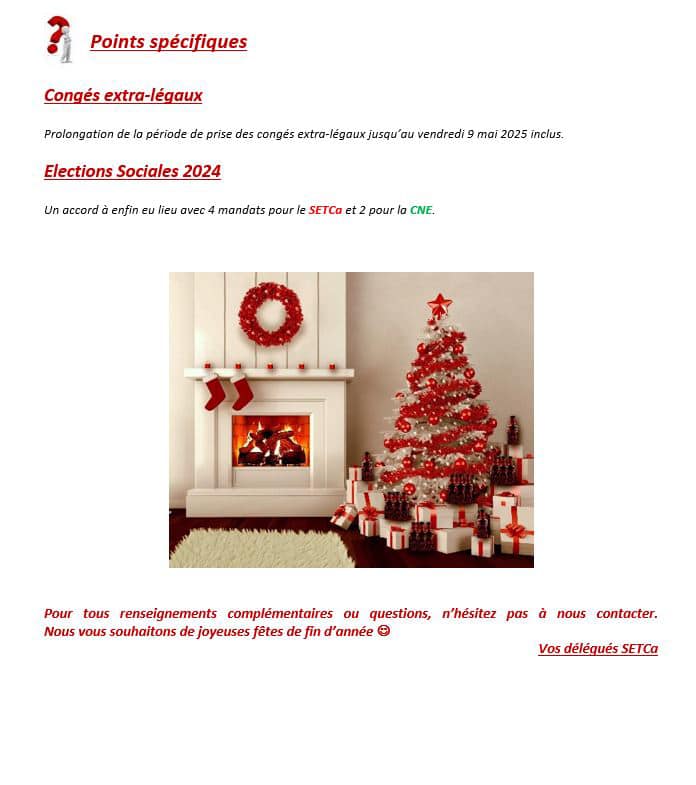 Points spécifiques

Congés extra-légaux

Prolongation de la période de prise des congés extra-légaux jusqu'au vendredi 9 mai 2025 inclus.

Elections Sociales 2024

Un accord à enfin eu lieu avec 4 mandats pour le SETCa et 2 pour la CNE.

Pour tous renseignements complémentaires ou questions, n'hésitez pas à nous contacter. Nous vous souhaitons de joyeuses fêtes de fin d'année ☺

Vos délégués SETCa